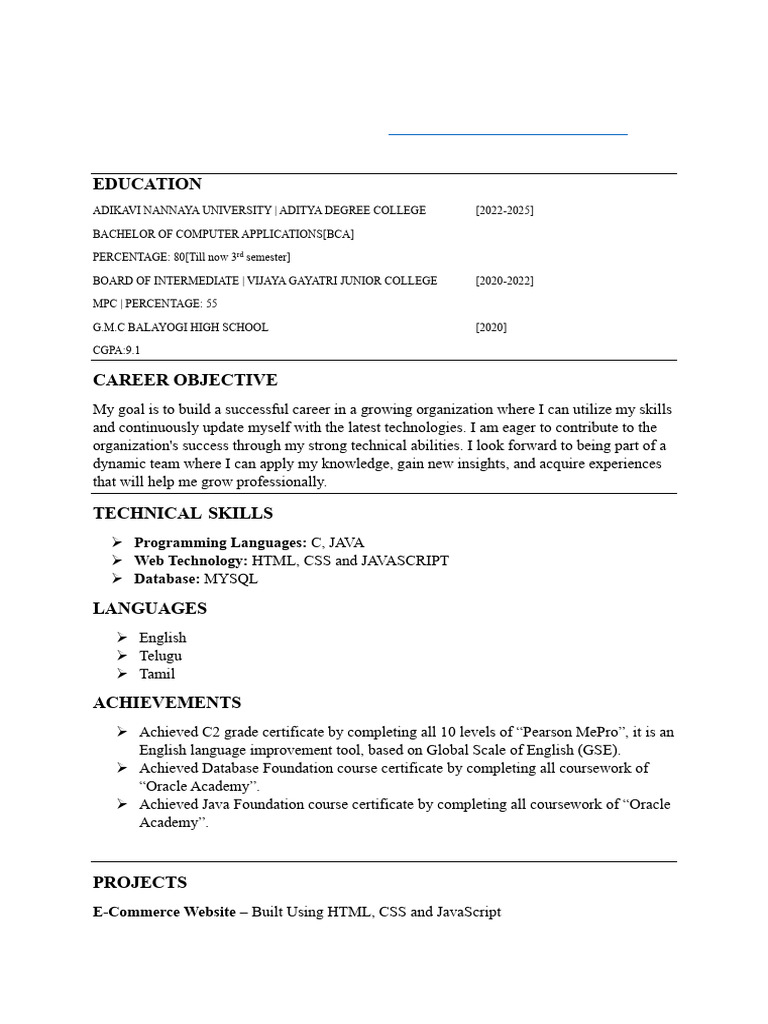 EDUCATION

ADIKAVI NANNAYA UNIVERSITY | ADITYA DEGREE COLLEGE [2022-2025]

BACHELOR OF COMPUTER APPLICATIONS[BCA]

PERCENTAGE: 80[Till now 3$^{rd}$ semester]

BOARD OF INTERMEDIATE | VIJAYA GAYATRI JUNIOR COLLEGE [2020-2022]

MPC | PERCENTAGE: 55

G.M.C BALAYOGI HIGH SCHOOL [2020]

CGPA:9.1

CAREER OBJECTIVE

My goal is to build a successful career in a growing organization where I can utilize my skills and continuously update myself with the latest technologies. I am eager to contribute to the organization's success through my strong technical abilities. I look forward to being part of a dynamic team where I can apply my knowledge, gain new insights, and acquire experiences that will help me grow professionally.

TECHNICAL SKILLS

➢ Programming Languages: C, JAVA
➢ Web Technology: HTML, CSS and JAVASCRIPT
➢ Database: MYSQL

LANGUAGES

➢ English
➢ Telugu
➢ Tamil

ACHIEVEMENTS

➢ Achieved C2 grade certificate by completing all 10 levels of “Pearson MePro”, it is an English language improvement tool, based on Global Scale of English (GSE).
➢ Achieved Database Foundation course certificate by completing all coursework of “Oracle Academy”.
➢ Achieved Java Foundation course certificate by completing all coursework of “Oracle Academy”.

PROJECTS

E-Commerce Website – Built Using HTML, CSS and JavaScript